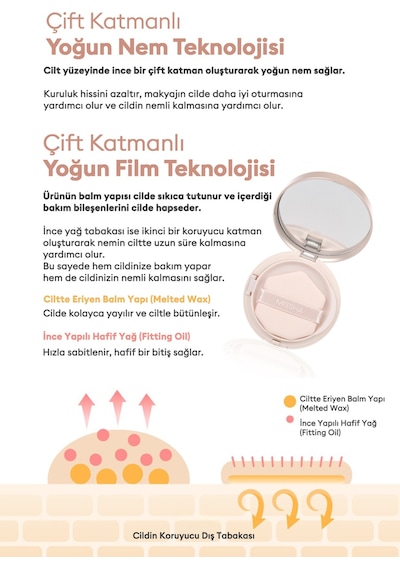 Çift Katmanlı
Yoğun Nem Teknolojisi

Cilt yüzeyinde ince bir çift katman oluşturarak yoğun nem sağlar.

Kuruluk hissini azaltır, makyajın cilde daha iyi oturmasına yardımcı olur ve cildin nemli kalmasına yardımcı olur.

Çift Katmanlı
Yoğun Film Teknolojisi

Ürünün balm yapısı cilde sıkıca tutunur ve içerdiği bakım bileşenlerini cilde hapseder.

İnce yağ tabakası ise ikinci bir koruyucu katman oluşturarak nemin ciltte uzun süre kalmasına yardımcı olur.
Bu sayede hem cildinize bakım yapar hem de cildinizin nemli kalmasını sağlar.

Ciltte Eriyen Balm Yapı (Melted Wax)
Cilde kolayca yayılır ve ciltle bütünleşir.

İnce Yapılı Hafif Yağ (Fitting Oil)
Hızla sabitlenir, hafif bir bitiş sağlar.

MISSHA

Ciltte Eriyen Balm Yapı (Melted Wax)

İnce Yapılı Hafif Yağ (Fitting Oil)

Cildin Koruyucu Dış Tabakası